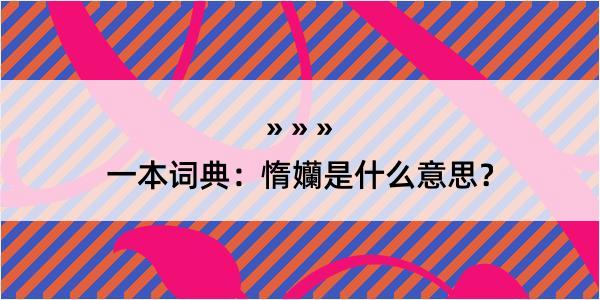 » » »

一本词典：惰孏是什么意思？